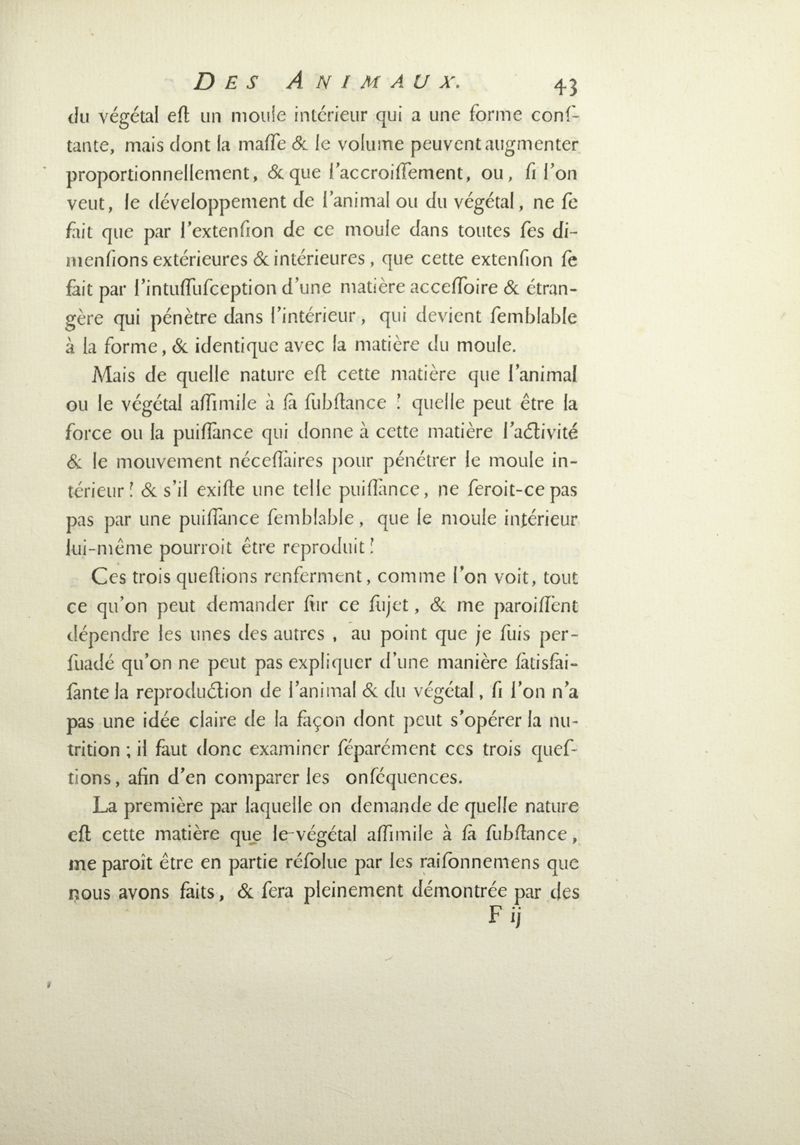 DES ANIMAUX. 43

du végétal eſt un moule intérieur qui a une forme conſtante, mais dont la maſſe & le volume peuvent augmenter proportionnellement, & que l'accroiſſement, ou, ſi l'on veut, le développement de l'animal ou du végétal, ne ſe fait que par l'extenſion de ce moule dans toutes ſes dimenſions extérieures & intérieures, que cette extenſion ſe fait par l'intuſſuſception d'une matière acceſſoire & étrangère qui pénètre dans l'intérieur, qui devient ſemblable à la forme, & identique avec la matière du moule.

Mais de quelle nature eſt cette matière que l'animal ou le végétal aſſimile à ſa ſubſtance ? quelle peut être la force ou la puiſſance qui donne à cette matière l'activité & le mouvement néceſſaires pour pénétrer le moule intérieur ? & s'il exiſte une telle puiſſance, ne ſeroit-ce pas pas par une puiſſance ſemblable, que le moule intérieur lui-même pourroit être reproduit ?

Ces trois queſtions renferment, comme l'on voit, tout ce qu'on peut demander ſur ce ſujet, & me paroiſſent dépendre les unes des autres, au point que je ſuis perſuadé qu'on ne peut pas expliquer d'une manière ſatisfaiſante la reproduction de l'animal & du végétal, ſi l'on n'a pas une idée claire de la façon dont peut s'opérer la nutrition ; il faut donc examiner ſéparément ces trois queſtions, afin d'en comparer les onſéquences.

La première par laquelle on demande de quelle nature eſt cette matière que le végétal aſſimile à ſa ſubſtance, me paroît être en partie réſolue par les raiſonnemens que nous avons faits, & ſera pleinement démontrée par des

F ij